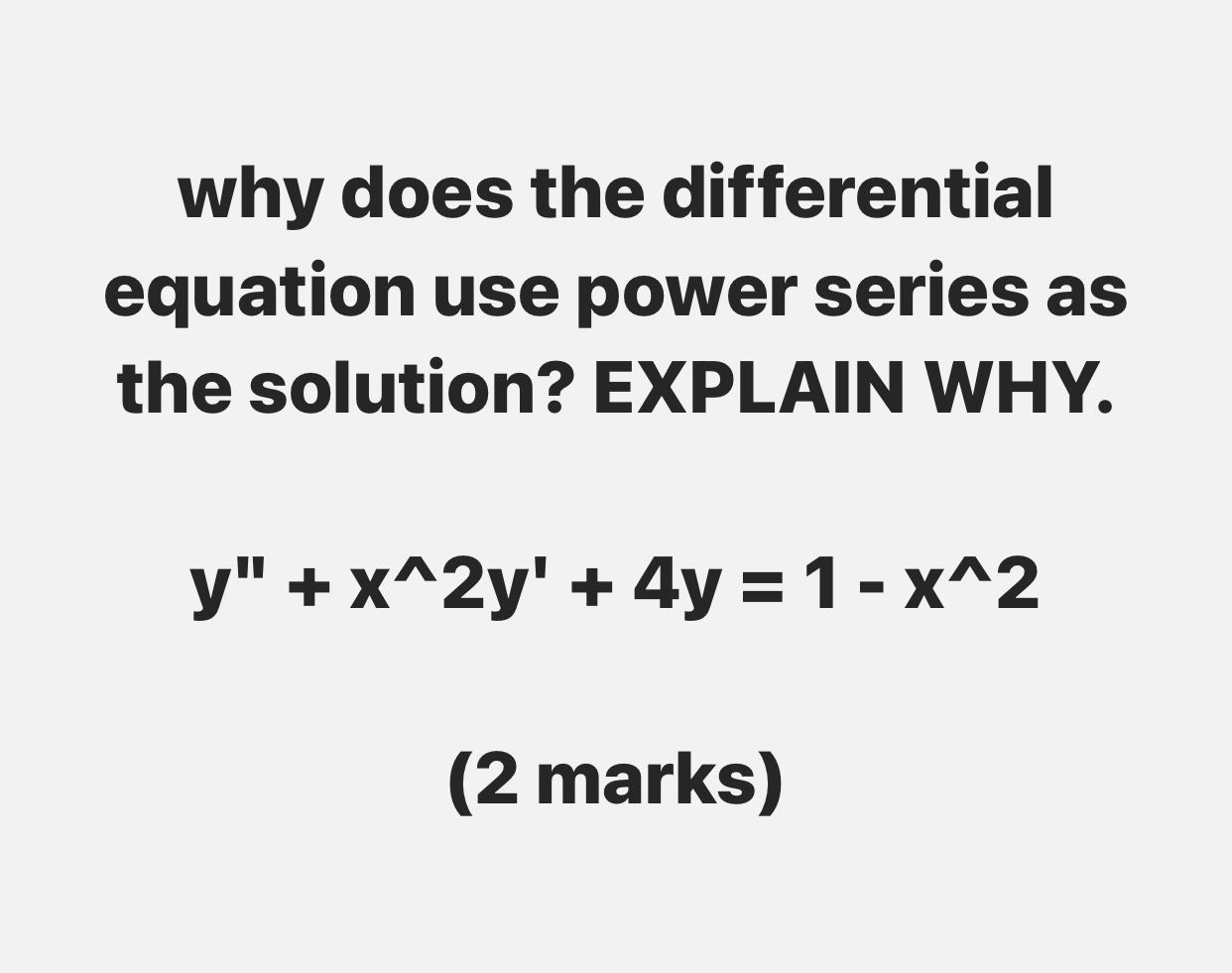 why does the differential equation use power series as the solution? EXPLAIN WHY.

y" + x^2y' + 4y = 1 - x^2

(2 marks)